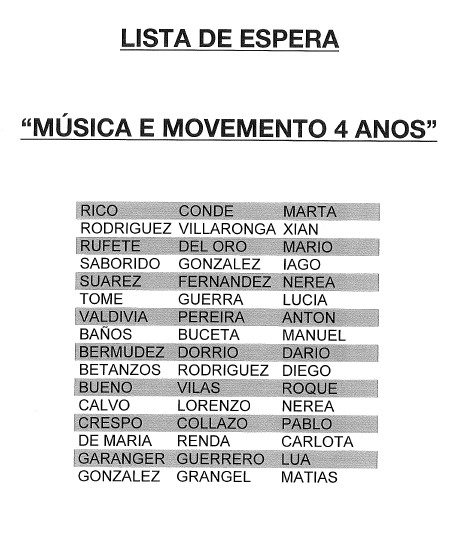 LISTA DE ESPERA

"MÚSICA E MOVEMENTO 4 ANOS"

| | | |
|---|---|---|
| RICO | CONDE | MARTA |
| RODRIGUEZ | VILLARONGA | XIAN |
| RUFETE | DEL ORO | MARIO |
| SABORIDO | GONZALEZ | IAGO |
| SUAREZ | FERNANDEZ | NEREA |
| TOME | GUERRA | LUCIA |
| VALDIVIA | PEREIRA | ANTON |
| BAÑOS | BUCETA | MANUEL |
| BERMUDEZ | DORRIO | DARIO |
| BETANZOS | RODRIGUEZ | DIEGO |
| BUENO | VILAS | ROQUE |
| CALVO | LORENZO | NEREA |
| CRESPO | COLLAZO | PABLO |
| DE MARIA | RENDA | CARLOTA |
| GARANGER | GUERRERO | LUA |
| GONZALEZ | GRANGEL | MATIAS |